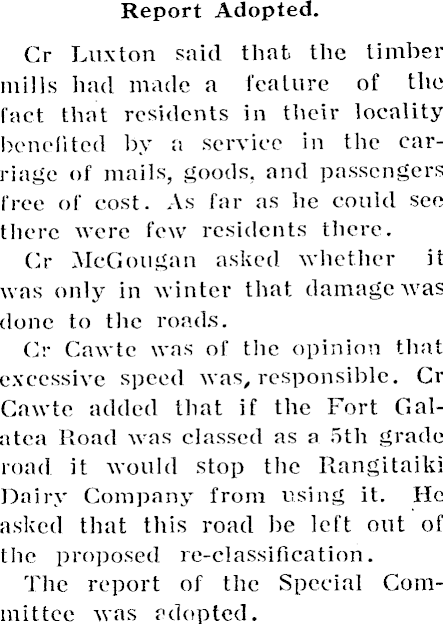 Report Adopted.

Cr Luxton said that the timber mills had made a feature of the fact that residents in their locality benefited by a service in the carriage of mails, goods, and passengers free of cost. As far as he could see there were few residents there.

Cr McGougan asked whether it was only in winter that damage was done to the roads.

Cr Cawte was of the opinion that excessive speed was, responsible. Cr Cawte added that if the Fort Galatea Road was classed as a 5th grade road it would stop the Rangitaiki Dairy Company from using it. He asked that this road be left out of the proposed re-classification.

The report of the Special Committee was adopted.